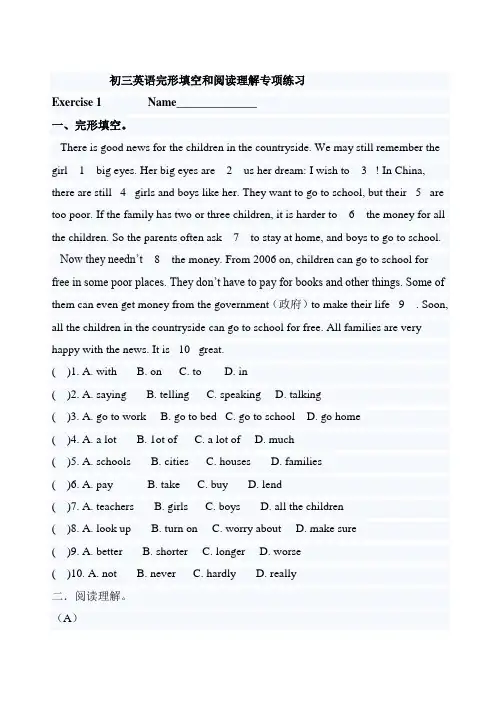 初三英语完形填空和阅读理解专项练习

Exercise 1 Name______________

一、完形填空。

There is good news for the children in the countryside. We may still remember the girl 1 big eyes. Her big eyes are 2 us her dream: I wish to 3 ! In China, there are still 4 girls and boys like her. They want to go to school, but their 5 are too poor. If the family has two or three children, it is harder to 6 the money for all the children. So the parents often ask 7 to stay at home, and boys to go to school.

Now they needn't 8 the money. From 2006 on, children can go to school for free in some poor places. They don't have to pay for books and other things. Some of them can even get money from the government（政府）to make their life 9 . Soon, all the children in the countryside can go to school for free. All families are very happy with the news. It is 10 great.

( )1. A. with B. on C. to D. in

( )2. A. saying B. telling C. speaking D. talking

( )3. A. go to work B. go to bed C. go to school D. go home

( )4. A. a lot B. lot of C. a lot of D. much

( )5. A. schools B. cities C. houses D. families

( )6. A. pay B. take C. buy D. lend

( )7. A. teachers B. girls C. boys D. all the children

( )8. A. look up B. turn on C. worry about D. make sure

( )9. A. better B. shorter C. longer D. worse

( )10. A. not B. never C. hardly D. really

二．阅读理解。

（A）